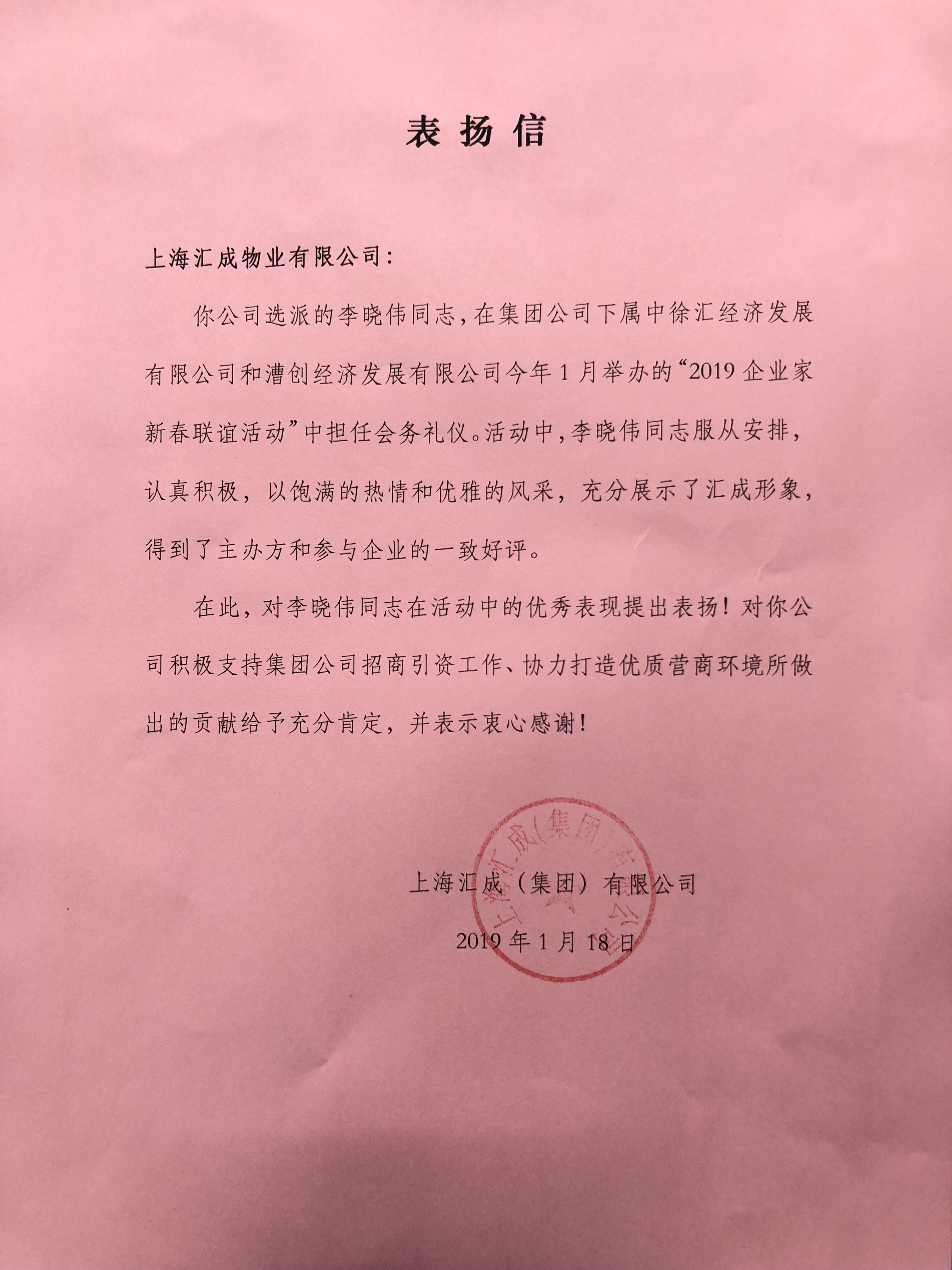 表扬信

上海汇成物业有限公司：

你公司选派的李晓伟同志，在集团公司下属中徐汇经济发展有限公司和漕创经济发展有限公司今年1月举办的“2019企业家新春联谊活动”中担任会务礼仪。活动中，李晓伟同志服从安排，认真积极，以饱满的热情和优雅的风采，充分展示了汇成形象，得到了主办方和参与企业的一致好评。

在此，对李晓伟同志在活动中的优秀表现提出表扬！对你公司积极支持集团公司招商引资工作、协力打造优质营商环境所做出的贡献给予充分肯定，并表示衷心感谢！

上海汇成（集团）有限公司

2019年1月18日

上海汇成（集团）有限公司